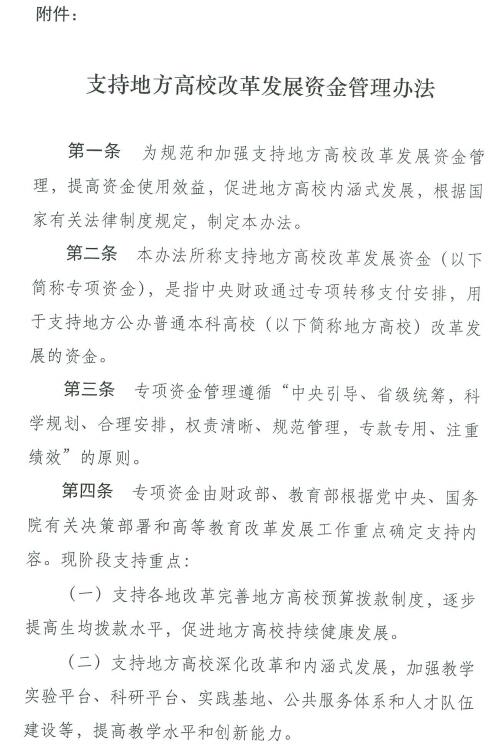 附件：

支持地方高校改革发展资金管理办法

第一条　为规范和加强支持地方高校改革发展资金管理，提高资金使用效益，促进地方高校内涵式发展，根据国家有关法律制度规定，制定本办法。

第二条　本办法所称支持地方高校改革发展资金（以下简称专项资金），是指中央财政通过专项转移支付安排，用于支持地方公办普通本科高校（以下简称地方高校）改革发展的资金。

第三条　专项资金管理遵循“中央引导、省级统筹，科学规划、合理安排，权责清晰、规范管理，专款专用、注重绩效”的原则。

第四条　专项资金由财政部、教育部根据党中央、国务院有关决策部署和高等教育改革发展工作重点确定支持内容。现阶段支持重点：

（一）支持各地改革完善地方高校预算拨款制度，逐步提高生均拨款水平，促进地方高校持续健康发展。

（二）支持地方高校深化改革和内涵式发展，加强教学实验平台、科研平台、实践基地、公共服务体系和人才队伍建设等，提高教学水平和创新能力。